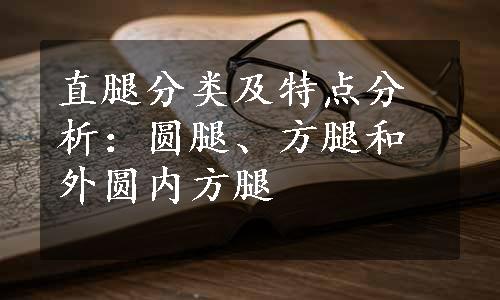 直腿分类及特点分析：圆腿、方腿和外圆内方腿